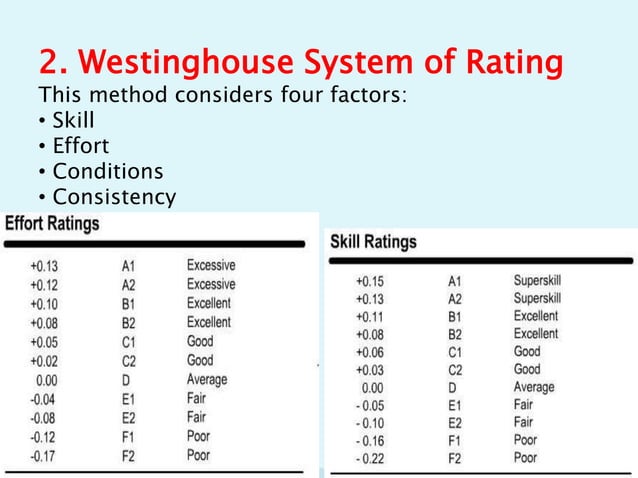 2. Westinghouse System of Rating

This method considers four factors:

• Skill
• Effort
• Conditions
• Consistency

Effort Ratings

| | | |
|---|---|---|
| +0.13 | A1 | Excessive |
| +0.12 | A2 | Excessive |
| +0.10 | B1 | Excellent |
| +0.08 | B2 | Excellent |
| +0.05 | C1 | Good |
| +0.02 | C2 | Good |
| 0.00 | D | Average |
| -0.04 | E1 | Fair |
| -0.08 | E2 | Fair |
| -0.12 | F1 | Poor |
| -0.17 | F2 | Poor |

Skill Ratings

| | | |
|---|---|---|
| +0.15 | A1 | Superskill |
| +0.13 | A2 | Superskill |
| +0.11 | B1 | Excellent |
| +0.08 | B2 | Excellent |
| +0.06 | C1 | Good |
| +0.03 | C2 | Good |
| 0.00 | D | Average |
| - 0.05 | E1 | Fair |
| - 0.10 | E2 | Fair |
| - 0.16 | F1 | Poor |
| - 0.22 | F2 | Poor |